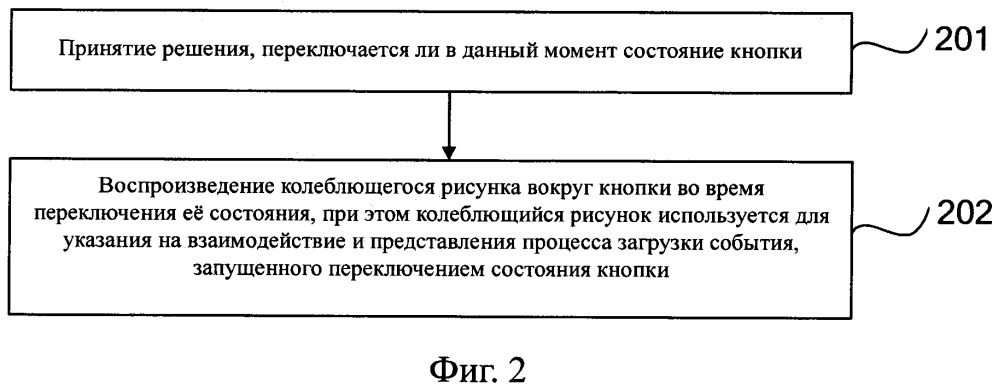 Принятие решения, переключается ли в данный момент состояние кнопки

201

Воспроизведение колеблющегося рисунка вокруг кнопки во время переключения её состояния, при этом колеблющийся рисунок используется для указания на взаимодействие и представления процесса загрузки события, запущенного переключением состояния кнопки

202

Фиг. 2